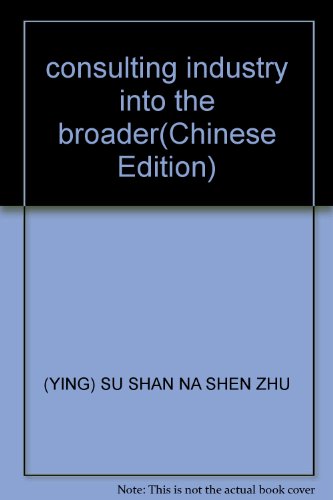 consulting industry into the broader(Chinese Edition)

(YING) SU SHAN NA SHEN ZHU

Note: This is not the actual book cover